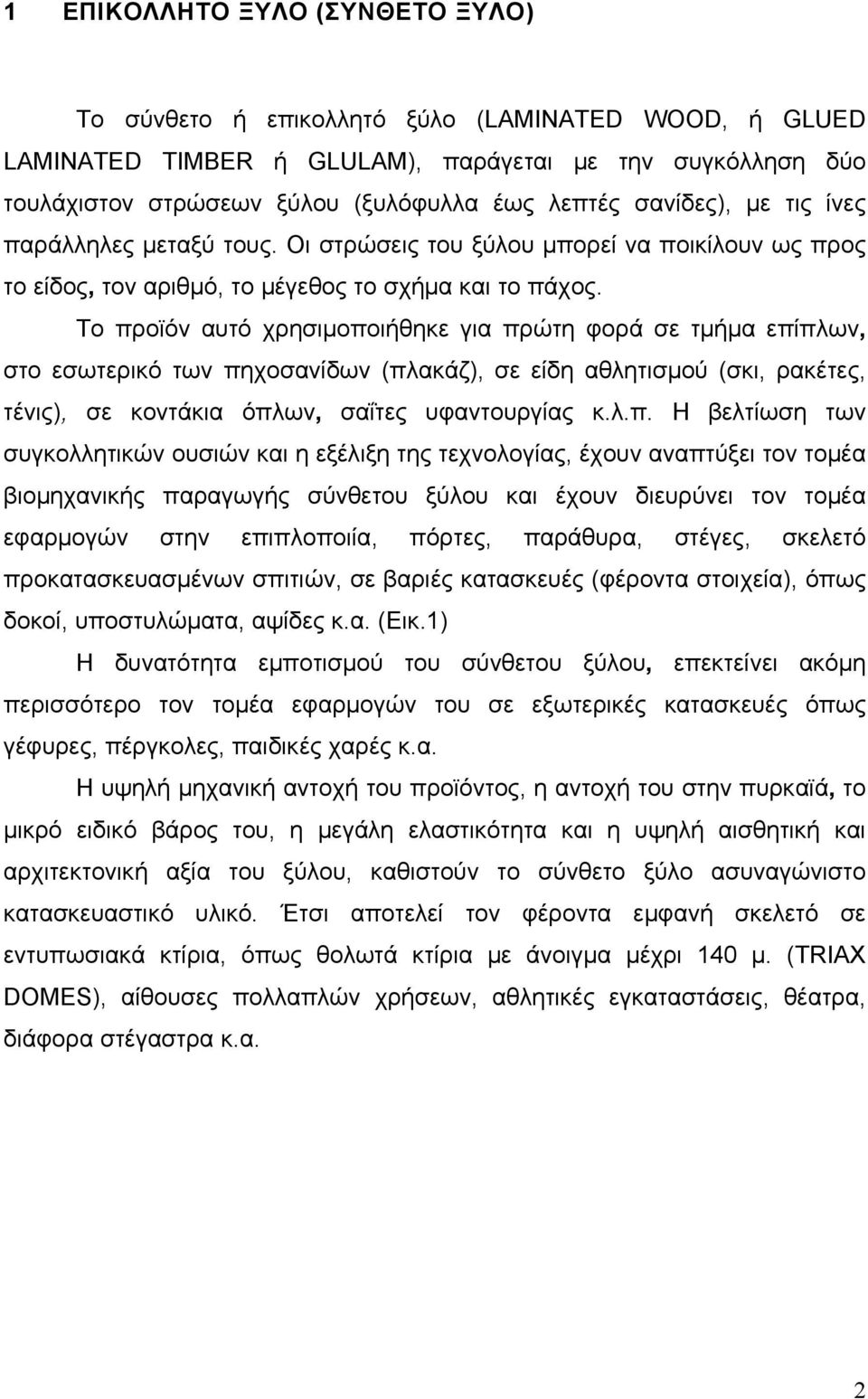 1 ΕΠΙΚΟΛΛΗΤΟ ΞΥΛΟ (ΣΥΝΘΕΤΟ ΞΥΛΟ)

Το σύνθετο ή επικολλητό ξύλο (LAMINATED WOOD, ή GLUED LAMINATED TIMBER ή GLULAM), παράγεται με την συγκόλληση δύο τουλάχιστον στρώσεων ξύλου (ξυλόφυλλα έως λεπτές σανίδες), με τις ίνες παράλληλες μεταξύ τους. Οι στρώσεις του ξύλου μπορεί να ποικίλουν ως προς το είδος, τον αριθμό, το μέγεθος το σχήμα και το πάχος.

Το προϊόν αυτό χρησιμοποιήθηκε για πρώτη φορά σε τμήμα επίπλων, στο εσωτερικό των πηχοσανίδων (πλακάζ), σε είδη αθλητισμού (σκι, ρακέτες, τένις), σε κοντάκια όπλων, σαΐτες υφαντουργίας κ.λ.π. Η βελτίωση των συγκολλητικών ουσιών και η εξέλιξη της τεχνολογίας, έχουν αναπτύξει τον τομέα βιομηχανικής παραγωγής σύνθετου ξύλου και έχουν διευρύνει τον τομέα εφαρμογών στην επιπλοποιία, πόρτες, παράθυρα, στέγες, σκελετό προκατασκευασμένων σπιτιών, σε βαριές κατασκευές (φέροντα στοιχεία), όπως δοκοί, υποστυλώματα, αψίδες κ.α. (Εικ.1)

Η δυνατότητα εμποτισμού του σύνθετου ξύλου, επεκτείνει ακόμη περισσότερο τον τομέα εφαρμογών του σε εξωτερικές κατασκευές όπως γέφυρες, πέργκολες, παιδικές χαρές κ.α.

Η υψηλή μηχανική αντοχή του προϊόντος, η αντοχή του στην πυρκαϊά, το μικρό ειδικό βάρος του, η μεγάλη ελαστικότητα και η υψηλή αισθητική και αρχιτεκτονική αξία του ξύλου, καθιστούν το σύνθετο ξύλο ασυναγώνιστο κατασκευαστικό υλικό. Έτσι αποτελεί τον φέροντα εμφανή σκελετό σε εντυπωσιακά κτίρια, όπως θολωτά κτίρια με άνοιγμα μέχρι 140 μ. (TRIAX DOMES), αίθουσες πολλαπλών χρήσεων, αθλητικές εγκαταστάσεις, θέατρα, διάφορα στέγαστρα κ.α.

2